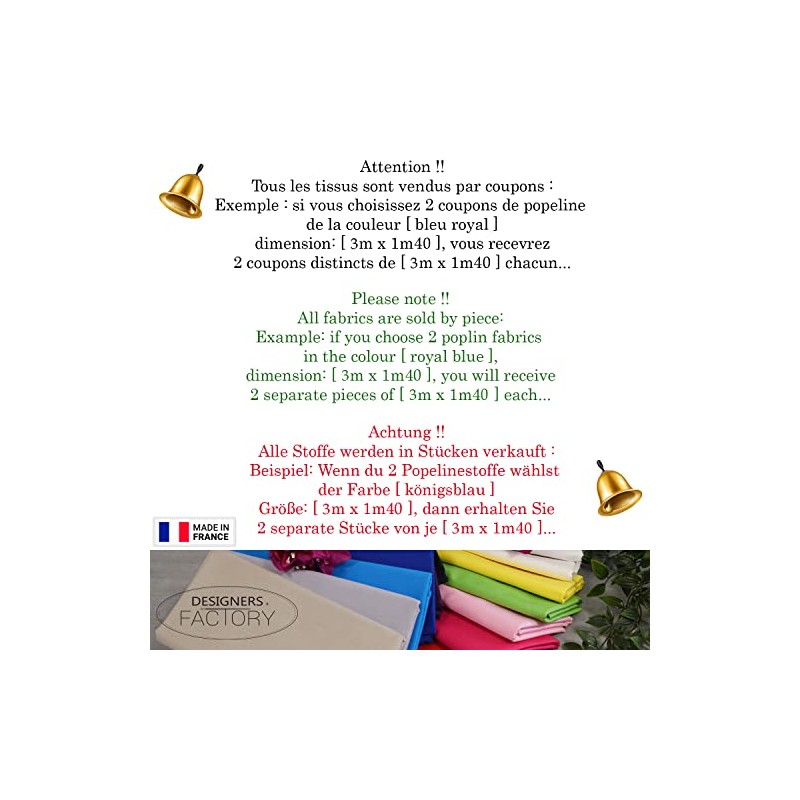 Attention !!
Tous les tissus sont vendus par coupons :
Exemple : si vous choisissez 2 coupons de popeline
de la couleur [ bleu royal ]
dimension: [ 3m x 1m40 ], vous recevrez
2 coupons distincts de [ 3m x 1m40 ] chacun...

Please note !!
All fabrics are sold by piece:
Example: if you choose 2 poplin fabrics
in the colour [ royal blue ],
dimension: [ 3m x 1m40 ], you will receive
2 separate pieces of [ 3m x 1m40 ] each...

Achtung !!
Alle Stoffe werden in Stücken verkauft :
Beispiel: Wenn du 2 Popelinestoffe wählst
der Farbe [ königsblau ]
Größe: [ 3m x 1m40 ], dann erhalten Sie
2 separate Stücke von je [ 3m x 1m40 ]...

MADE IN
FRANCE

DESIGNERS
FACTORY